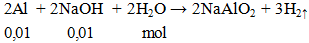 $2Al + 2NaOH + 2H_2O \rightarrow 2NaAlO_2 + 3H_2\uparrow$

0,01 0,01 mol